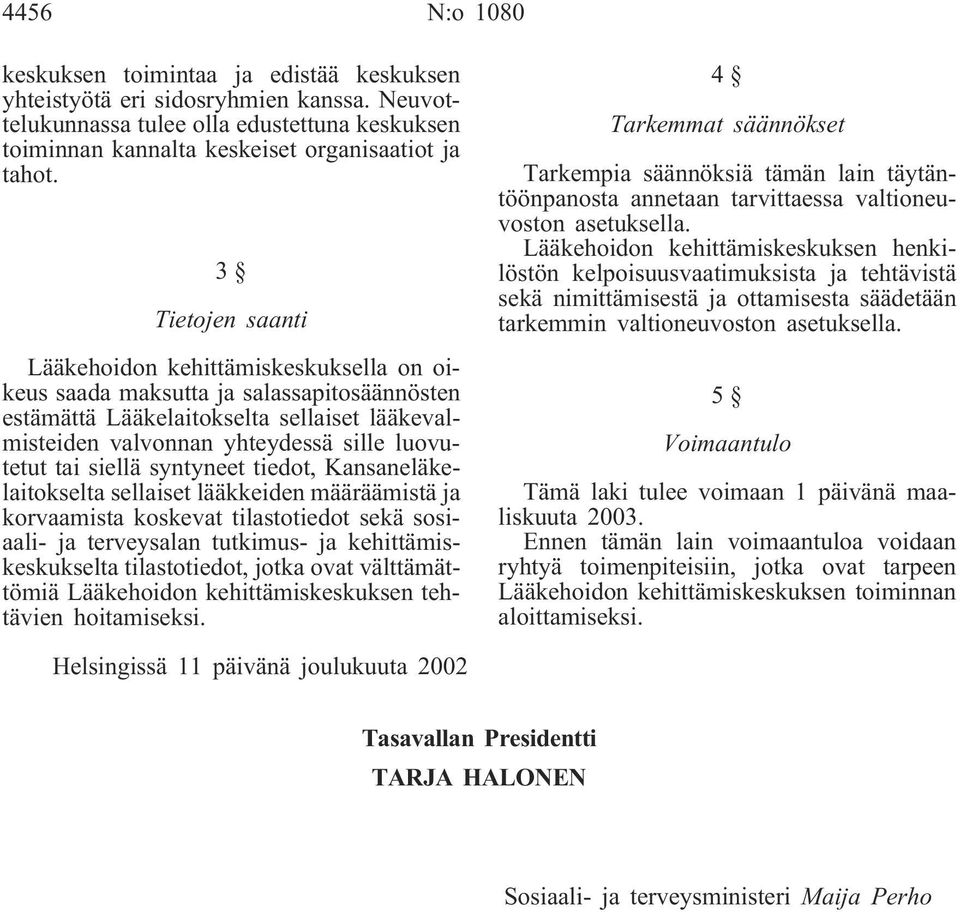 4456 N:o 1080

keskuksen toimintaa ja edistää keskuksen yhteistyötä eri sidosryhmien kanssa. Neuvottelukunnassa tulee olla edustettuna keskuksen toiminnan kannalta keskeiset organisaatiot ja tahot.

3 §

Tietojen saanti

Lääkehoidon kehittämiskeskuksella on oikeus saada maksutta ja salassapitosäännösten estämättä Lääkelaitokselta sellaiset lääkevalmisteiden valvonnan yhteydessä sille luovutetut tai siellä syntyneet tiedot, Kansaneläkelaitokselta sellaiset lääkkeiden määräämistä ja korvaamista koskevat tilastotiedot sekä sosiaali- ja terveysalan tutkimus- ja kehittämiskeskukselta tilastotiedot, jotka ovat välttämättömiä Lääkehoidon kehittämiskeskuksen tehtävien hoitamiseksi.

4 §

Tarkemmat säännökset

Tarkempia säännöksiä tämän lain täytäntöönpanosta annetaan tarvittaessa valtioneuvoston asetuksella.

Lääkehoidon kehittämiskeskuksen henkilöstön kelpoisuusvaatimuksista ja tehtävistä sekä nimittämisestä ja ottamisesta säädetään tarkemmin valtioneuvoston asetuksella.

5 §

Voimaantulo

Tämä laki tulee voimaan 1 päivänä maaliskuuta 2003.

Ennen tämän lain voimaantuloa voidaan ryhtyä toimenpiteisiin, jotka ovat tarpeen Lääkehoidon kehittämiskeskuksen toiminnan aloittamiseksi.

Helsingissä 11 päivänä joulukuuta 2002

Tasavallan Presidentti
TARJA HALONEN

Sosiaali- ja terveysministeri Maija Perho